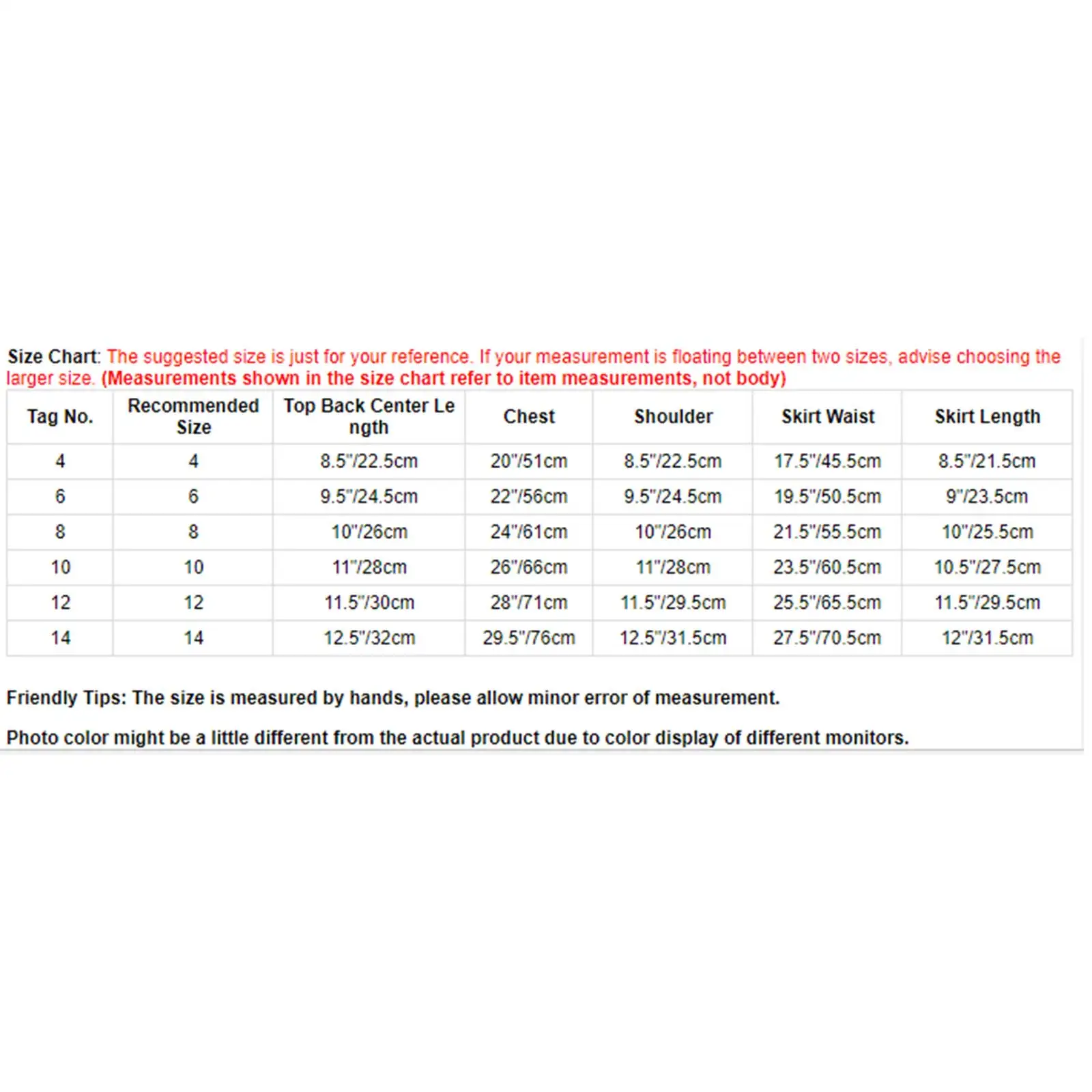 Size Chart: The suggested size is just for your reference. If your measurement is floating between two sizes, advise choosing the larger size. (Measurements shown in the size chart refer to item measurements, not body)

| Tag No. | Recommended Size | Top Back Center Length | Chest | Shoulder | Skirt Waist | Skirt Length |
|---|---|---|---|---|---|---|
| 4 | 4 | 8.5"/22.5cm | 20"/51cm | 8.5"/22.5cm | 17.5"/45.5cm | 8.5"/21.5cm |
| 6 | 6 | 9.5"/24.5cm | 22"/56cm | 9.5"/24.5cm | 19.5"/50.5cm | 9"/23.5cm |
| 8 | 8 | 10"/26cm | 24"/61cm | 10"/26cm | 21.5"/55.5cm | 10"/25.5cm |
| 10 | 10 | 11"/28cm | 26"/66cm | 11"/28cm | 23.5"/60.5cm | 10.5"/27.5cm |
| 12 | 12 | 11.5"/30cm | 28"/71cm | 11.5"/29.5cm | 25.5"/65.5cm | 11.5"/29.5cm |
| 14 | 14 | 12.5"/32cm | 29.5"/76cm | 12.5"/31.5cm | 27.5"/70.5cm | 12"/31.5cm |

Friendly Tips: The size is measured by hands, please allow minor error of measurement.

Photo color might be a little different from the actual product due to color display of different monitors.